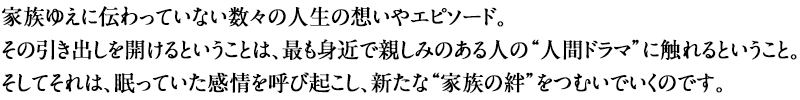 家族ゆえに伝わっていない数々の人生の想いやエピソード。
その引き出しを開けるということは、最も身近で親しみのある人の“人間ドラマ”に触れるということ。
そしてそれは、眠っていた感情を呼び起こし、新たな“家族の絆”をつむいでいくのです。